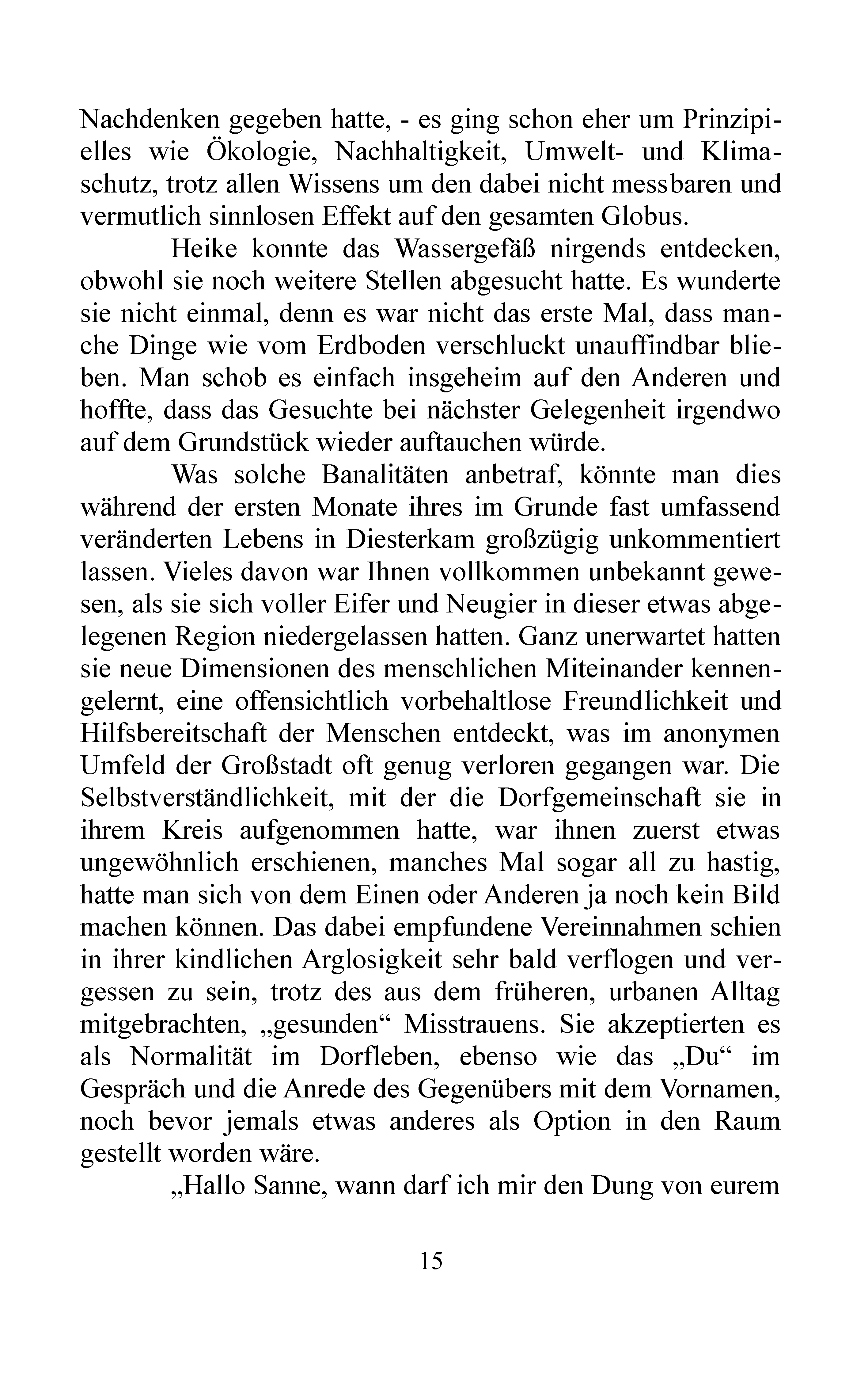 Nachdenken gegeben hatte, - es ging schon eher um Prinzipielles wie Ökologie, Nachhaltigkeit, Umwelt- und Klimaschutz, trotz allen Wissens um den dabei nicht messbaren und vermutlich sinnlosen Effekt auf den gesamten Globus.

Heike konnte das Wassergefäß nirgends entdecken, obwohl sie noch weitere Stellen abgesucht hatte. Es wunderte sie nicht einmal, denn es war nicht das erste Mal, dass manche Dinge wie vom Erdboden verschluckt unauffindbar blieben. Man schob es einfach insgeheim auf den Anderen und hoffte, dass das Gesuchte bei nächster Gelegenheit irgendwo auf dem Grundstück wieder auftauchen würde.

Was solche Banalitäten anbetraf, könnte man dies während der ersten Monate ihres im Grunde fast umfassend veränderten Lebens in Diesterkam großzügig unkommentiert lassen. Vieles davon war Ihnen vollkommen unbekannt gewesen, als sie sich voller Eifer und Neugier in dieser etwas abgelegenen Region niedergelassen hatten. Ganz unerwartet hatten sie neue Dimensionen des menschlichen Miteinander kennengelernt, eine offensichtlich vorbehaltlose Freundlichkeit und Hilfsbereitschaft der Menschen entdeckt, was im anonymen Umfeld der Großstadt oft genug verloren gegangen war. Die Selbstverständlichkeit, mit der die Dorfgemeinschaft sie in ihrem Kreis aufgenommen hatte, war ihnen zuerst etwas ungewöhnlich erschienen, manches Mal sogar all zu hastig, hatte man sich von dem Einen oder Anderen ja noch kein Bild machen können. Das dabei empfundene Vereinnahmen schien in ihrer kindlichen Arglosigkeit sehr bald verflogen und vergessen zu sein, trotz des aus dem früheren, urbanen Alltag mitgebrachten, „gesunden“ Misstrauens. Sie akzeptierten es als Normalität im Dorfleben, ebenso wie das „Du“ im Gespräch und die Anrede des Gegenübers mit dem Vornamen, noch bevor jemals etwas anderes als Option in den Raum gestellt worden wäre.

„Hallo Sanne, wann darf ich mir den Dung von eurem

15